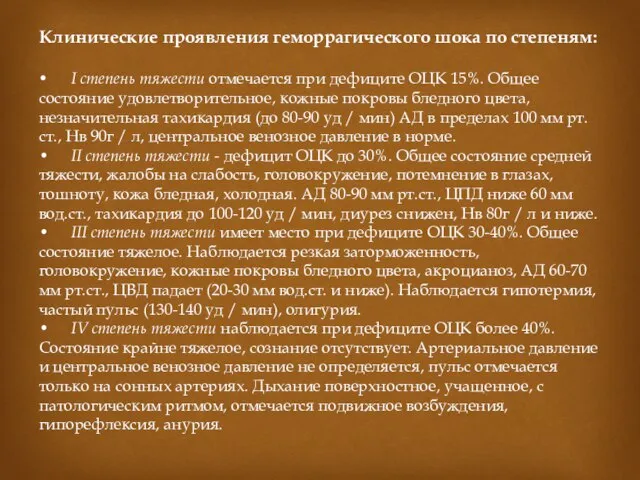 Клинические проявления геморрагического шока по степеням:

• I степень тяжести отмечается при дефиците ОЦК 15%. Общее состояние удовлетворительное, кожные покровы бледного цвета, незначительная тахикардия (до 80-90 уд / мин) АД в пределах 100 мм рт. ст., Нв 90г / л, центральное венозное давление в норме.
• II степень тяжести - дефицит ОЦК до 30%. Общее состояние средней тяжести, жалобы на слабость, головокружение, потемнение в глазах, тошноту, кожа бледная, холодная. АД 80-90 мм рт.ст., ЦПД ниже 60 мм вод.ст., тахикардия до 100-120 уд / мин, диурез снижен, Нв 80г / л и ниже.
• III степень тяжести имеет место при дефиците ОЦК 30-40%. Общее состояние тяжелое. Наблюдается резкая заторможенность, головокружение, кожные покровы бледного цвета, акроцианоз, АД 60-70 мм рт.ст., ЦВД падает (20-30 мм вод.ст. и ниже). Наблюдается гипотермия, частый пульс (130-140 уд / мин), олигурия.
• IV степень тяжести наблюдается при дефиците ОЦК более 40%. Состояние крайне тяжелое, сознание отсутствует. Артериальное давление и центральное венозное давление не определяется, пульс отмечается только на сонных артериях. Дыхание поверхностное, учащенное, с патологическим ритмом, отмечается подвижное возбуждения, гипорефлексия, анурия.